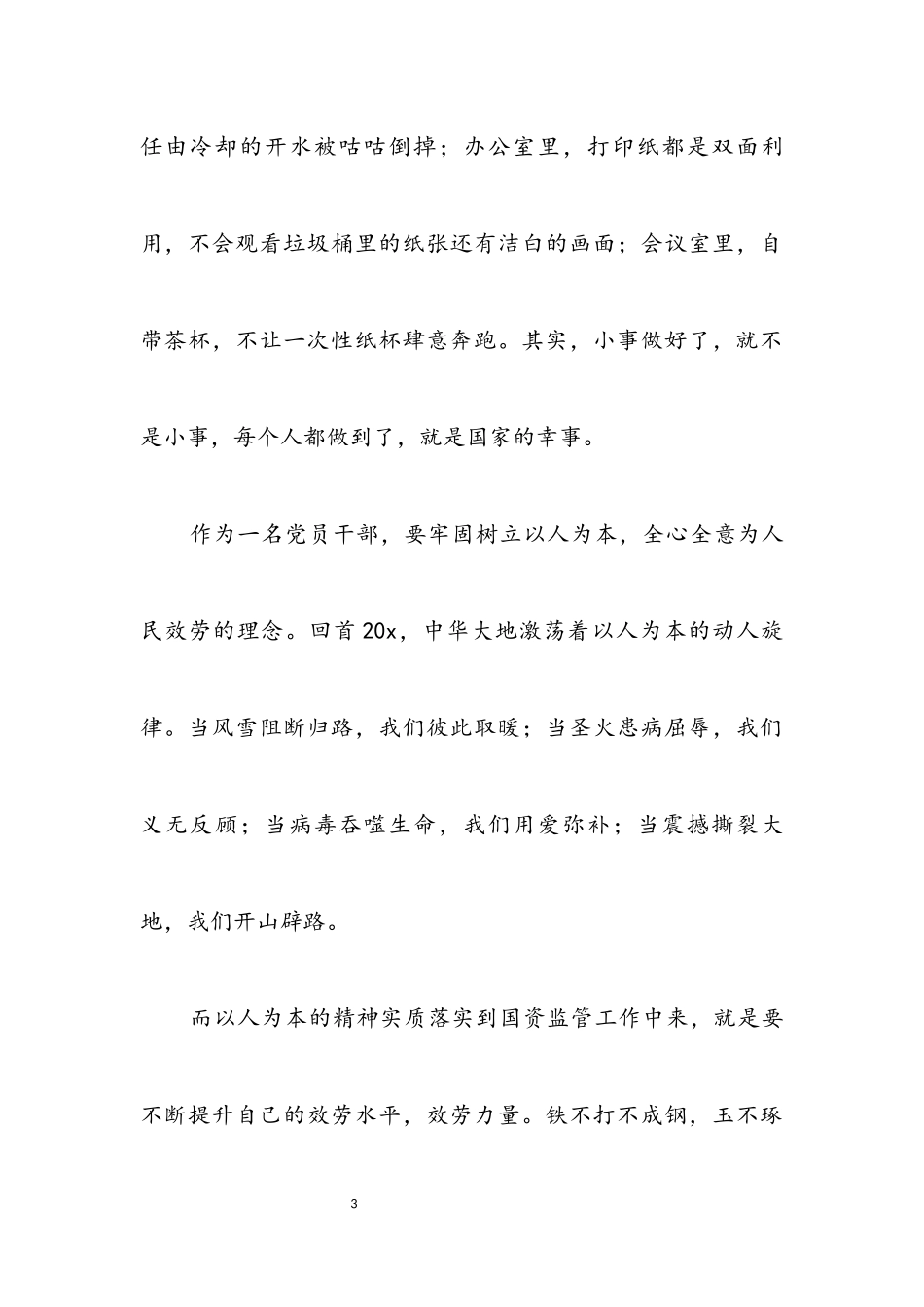 任由冷却的开水被咕咕倒掉；办公室里，打印纸都是双面利用，不会观看垃圾桶里的纸张还有洁白的画面；会议室里，自带茶杯，不让一次性纸杯肆意奔跑。其实，小事做好了，就不是小事，每个人都做到了，就是国家的幸事。

作为一名党员干部，要牢固树立以人为本，全心全意为人民效劳的理念。回首20x，中华大地激荡着以人为本的动人旋律。当风雪阻断归路，我们彼此取暖；当圣火患病屈辱，我们义无反顾；当病毒吞噬生命，我们用爱弥补；当震撼撕裂大地，我们开山辟路。

而以人为本的精神实质落实到国资监管工作中来，就是要不断提升自己的效劳水平，效劳力量。铁不打不成钢，玉不琢

3